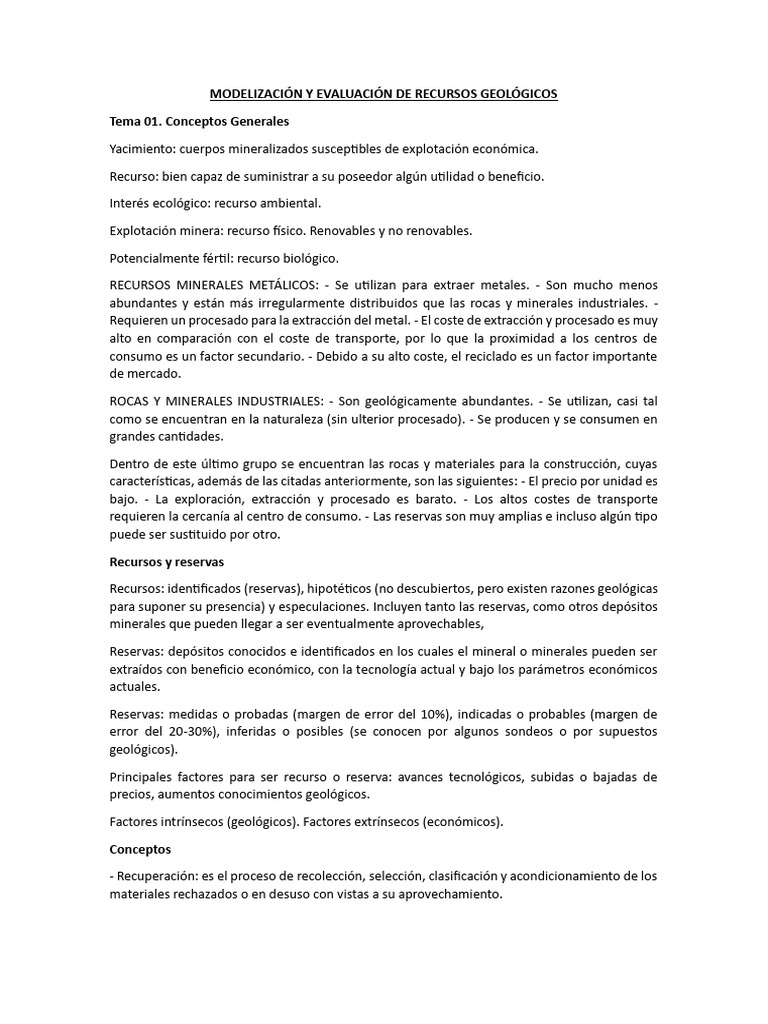 MODELIZACIÓN Y EVALUACIÓN DE RECURSOS GEOLÓGICOS

Tema 01. Conceptos Generales

Yacimiento: cuerpos mineralizados susceptibles de explotación económica.

Recurso: bien capaz de suministrar a su poseedor algún utilidad o beneficio.

Interés ecológico: recurso ambiental.

Explotación minera: recurso físico. Renovables y no renovables.

Potencialmente fértil: recurso biológico.

RECURSOS MINERALES METÁLICOS: - Se utilizan para extraer metales. - Son mucho menos abundantes y están más irregularmente distribuidos que las rocas y minerales industriales. - Requieren un procesado para la extracción del metal. - El coste de extracción y procesado es muy alto en comparación con el coste de transporte, por lo que la proximidad a los centros de consumo es un factor secundario. - Debido a su alto coste, el reciclado es un factor importante de mercado.

ROCAS Y MINERALES INDUSTRIALES: - Son geológicamente abundantes. - Se utilizan, casi tal como se encuentran en la naturaleza (sin ulterior procesado). - Se producen y se consumen en grandes cantidades.

Dentro de este último grupo se encuentran las rocas y materiales para la construcción, cuyas características, además de las citadas anteriormente, son las siguientes: - El precio por unidad es bajo. - La exploración, extracción y procesado es barato. - Los altos costes de transporte requieren la cercanía al centro de consumo. - Las reservas son muy amplias e incluso algún tipo puede ser sustituido por otro.

Recursos y reservas

Recursos: identificados (reservas), hipotéticos (no descubiertos, pero existen razones geológicas para suponer su presencia) y especulaciones. Incluyen tanto las reservas, como otros depósitos minerales que pueden llegar a ser eventualmente aprovechables,

Reservas: depósitos conocidos e identificados en los cuales el mineral o minerales pueden ser extraídos con beneficio económico, con la tecnología actual y bajo los parámetros económicos actuales.

Reservas: medidas o probadas (margen de error del 10%), indicadas o probables (margen de error del 20-30%), inferidas o posibles (se conocen por algunos sondeos o por supuestos geológicos).

Principales factores para ser recurso o reserva: avances tecnológicos, subidas o bajadas de precios, aumentos conocimientos geológicos.

Factores intrínsecos (geológicos). Factores extrínsecos (económicos).

Conceptos

- Recuperación: es el proceso de recolección, selección, clasificación y acondicionamiento de los materiales rechazados o en desuso con vistas a su aprovechamiento.